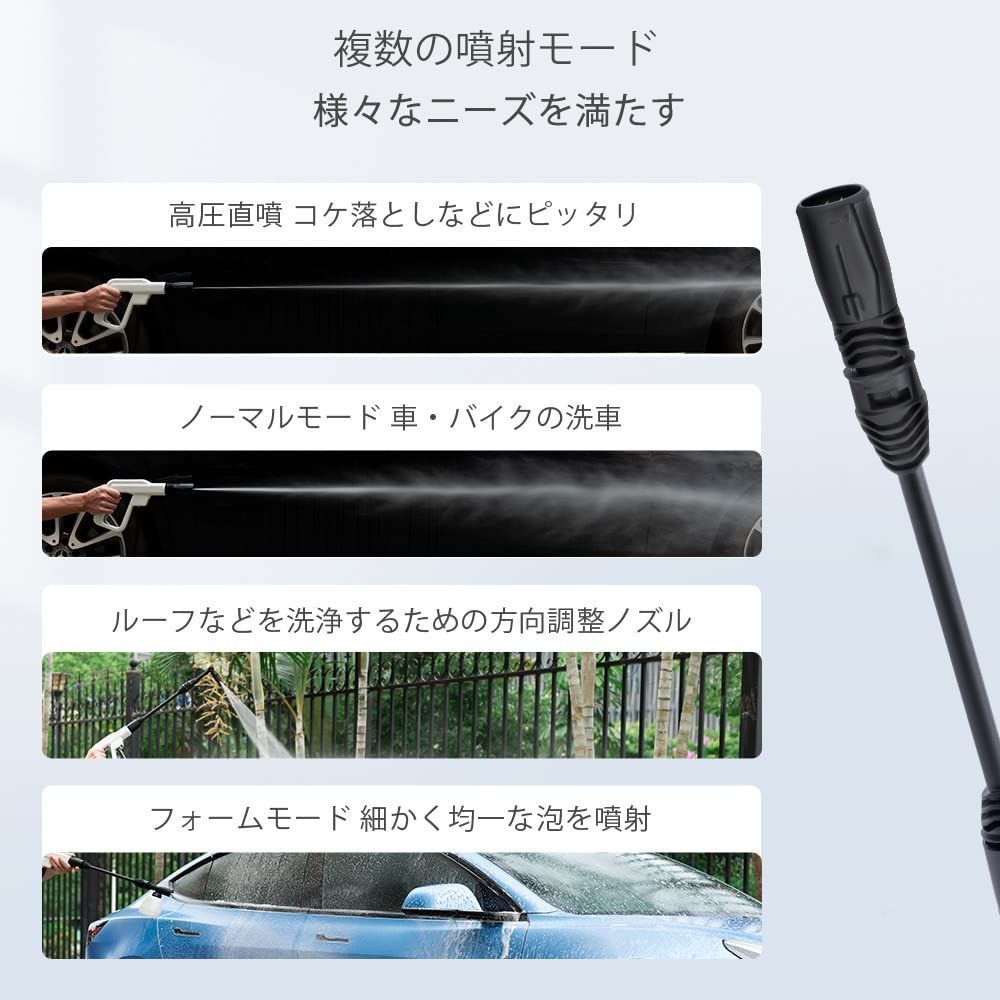 複数の噴射モード
様々なニーズを満たす

高圧直噴 コケ落としなどにピッタリ

ノーマルモード 車・バイクの洗車

ルーフなどを洗浄するための方向調整ノズル

フォームモード 細かく均一な泡を噴射